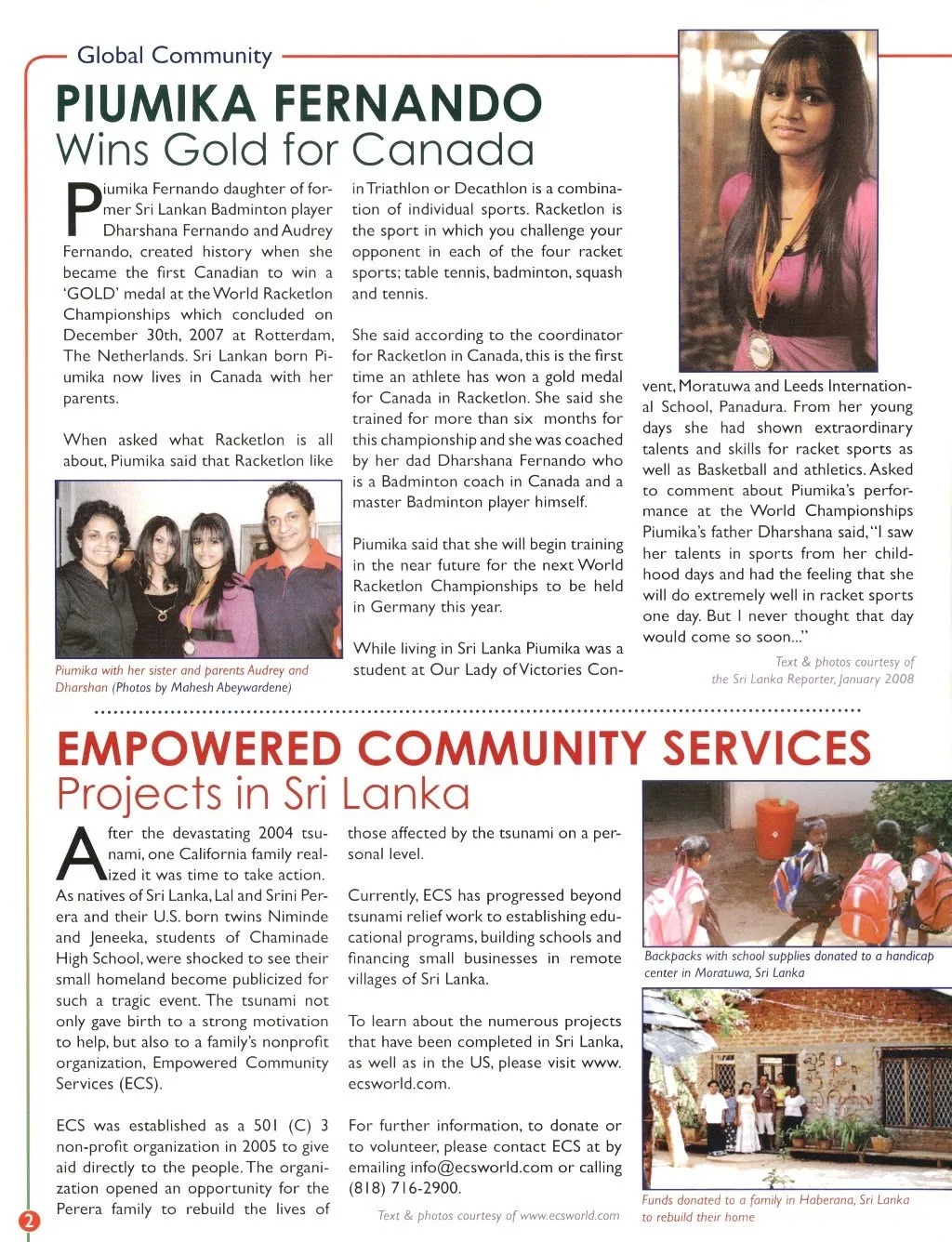 Global Community

PIUMIKA FERNANDO
Wins Gold for Canada

Piumika Fernando daughter of former Sri Lankan Badminton player Dharshana Fernando and Audrey Fernando, created history when she became the first Canadian to win a 'GOLD' medal at the World Racketlon Championships which concluded on December 30th, 2007 at Rotterdam, The Netherlands. Sri Lankan born Piumika now lives in Canada with her parents.

When asked what Racketlon is all about, Piumika said that Racketlon like

Piumika with her sister and parents Audrey and Dharshan (Photos by Mahesh Abeywardene)

in Triathlon or Decathlon is a combination of individual sports. Racketlon is the sport in which you challenge your opponent in each of the four racket sports; table tennis, badminton, squash and tennis.

She said according to the coordinator for Racketlon in Canada, this is the first time an athlete has won a gold medal for Canada in Racketlon. She said she trained for more than six months for this championship and she was coached by her dad Dharshana Fernando who is a Badminton coach in Canada and a master Badminton player himself.

Piumika said that she will begin training in the near future for the next World Racketlon Championships to be held in Germany this year.

While living in Sri Lanka Piumika was a student at Our Lady of Victories Convent, Moratuwa and Leeds International School, Panadura. From her young days she had shown extraordinary talents and skills for racket sports as well as Basketball and athletics. Asked to comment about Piumika's performance at the World Championships Piumika's father Dharshana said, "I saw her talents in sports from her childhood days and had the feeling that she will do extremely well in racket sports one day. But I never thought that day would come so soon..."

Text & photos courtesy of the Sri Lanka Reporter, January 2008

EMPOWERED COMMUNITY SERVICES
Projects in Sri Lanka

After the devastating 2004 tsunami, one California family realized it was time to take action. As natives of Sri Lanka, Lal and Srini Perera and their U.S. born twins Niminde and Jeneeka, students of Chaminade High School, were shocked to see their small homeland become publicized for such a tragic event. The tsunami not only gave birth to a strong motivation to help, but also to a family's nonprofit organization, Empowered Community Services (ECS).

ECS was established as a 501 (C) 3 non-profit organization in 2005 to give aid directly to the people. The organization opened an opportunity for the Perera family to rebuild the lives of those affected by the tsunami on a personal level.

Currently, ECS has progressed beyond tsunami relief work to establishing educational programs, building schools and financing small businesses in remote villages of Sri Lanka.

To learn about the numerous projects that have been completed in Sri Lanka, as well as in the US, please visit www.ecsworld.com.

For further information, to donate or to volunteer, please contact ECS at by emailing info@ecsworld.com or calling (818) 716-2900.

Text & photos courtesy of www.ecsworld.com

Backpacks with school supplies donated to a handicap center in Moratuwa, Sri Lanka

Funds donated to a family in Haberana, Sri Lanka to rebuild their home

2